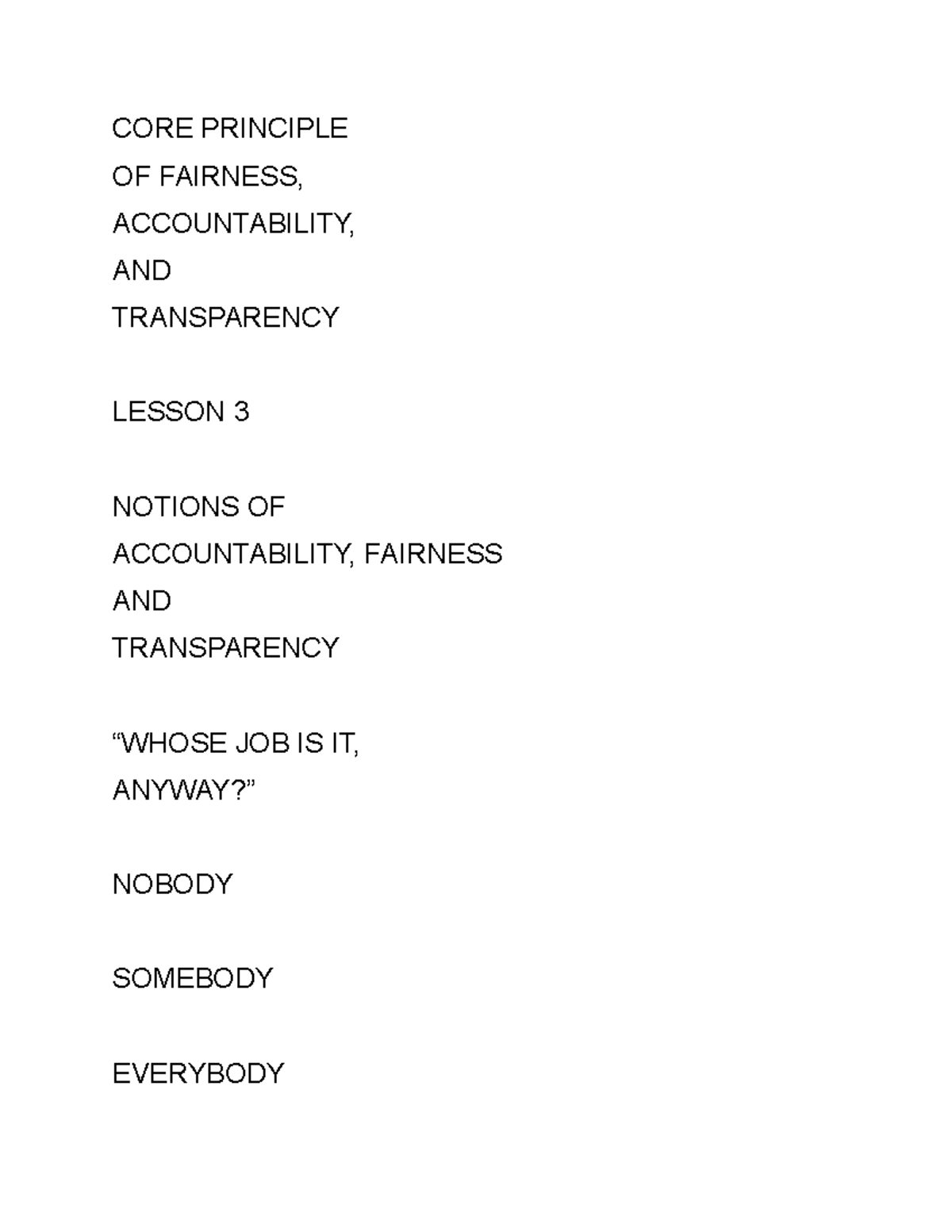 CORE PRINCIPLE
OF FAIRNESS,
ACCOUNTABILITY,
AND
TRANSPARENCY

LESSON 3

NOTIONS OF
ACCOUNTABILITY, FAIRNESS
AND
TRANSPARENCY

"WHOSE JOB IS IT,
ANYWAY?"

NOBODY

SOMEBODY

EVERYBODY